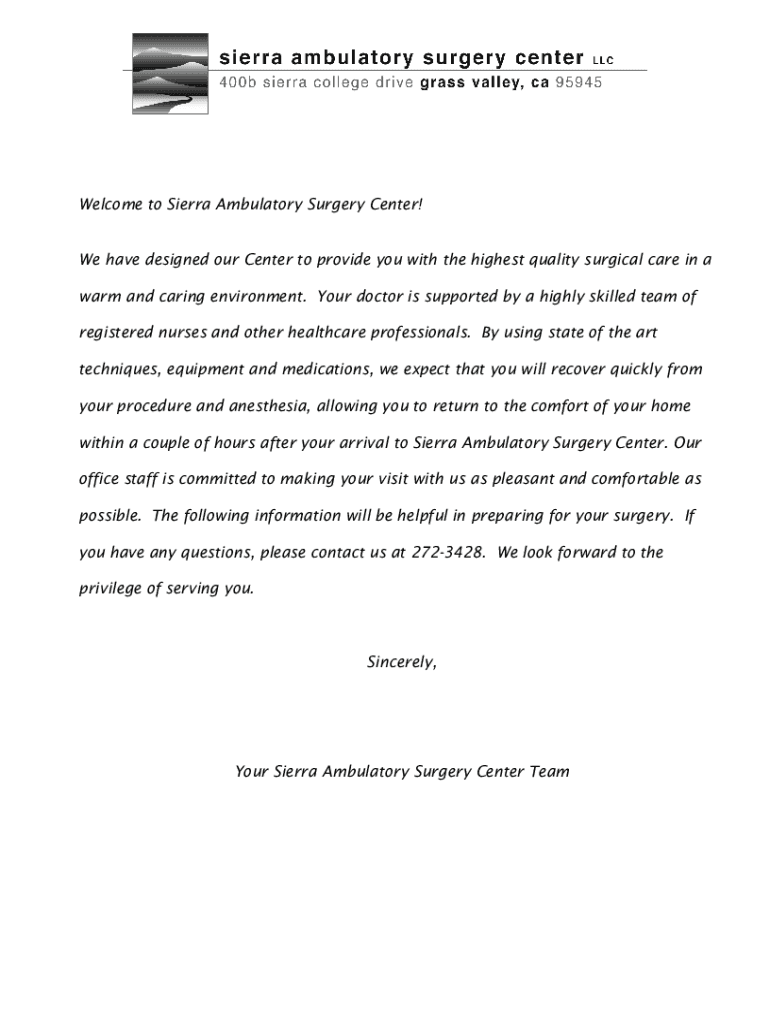 sierra ambulatory surgery center LLC
400b sierra college drive grass valley, ca 95945

Welcome to Sierra Ambulatory Surgery Center!

We have designed our Center to provide you with the highest quality surgical care in a warm and caring environment. Your doctor is supported by a highly skilled team of registered nurses and other healthcare professionals. By using state of the art techniques, equipment and medications, we expect that you will recover quickly from your procedure and anesthesia, allowing you to return to the comfort of your home within a couple of hours after your arrival to Sierra Ambulatory Surgery Center. Our office staff is committed to making your visit with us as pleasant and comfortable as possible. The following information will be helpful in preparing for your surgery. If you have any questions, please contact us at 272-3428. We look forward to the privilege of serving you.

Sincerely,

Your Sierra Ambulatory Surgery Center Team